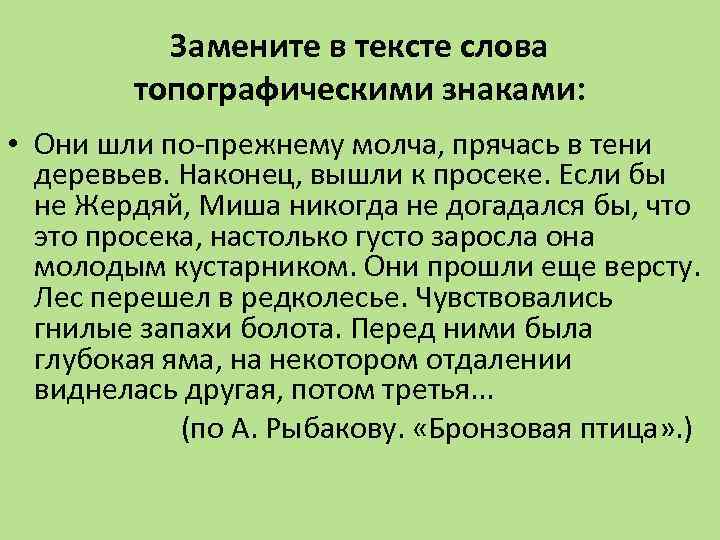 Замените в тексте слова топографическими знаками:

• Они шли по-прежнему молча, прячась в тени деревьев. Наконец, вышли к просеке. Если бы не Жердяй, Миша никогда не догадался бы, что это просека, настолько густо заросла она молодым кустарником. Они прошли еще версту. Лес перешел в редколесье. Чувствовались гнилые запахи болота. Перед ними была глубокая яма, на некотором отдалении виднелась другая, потом третья...

(по А. Рыбакову. «Бронзовая птица».)